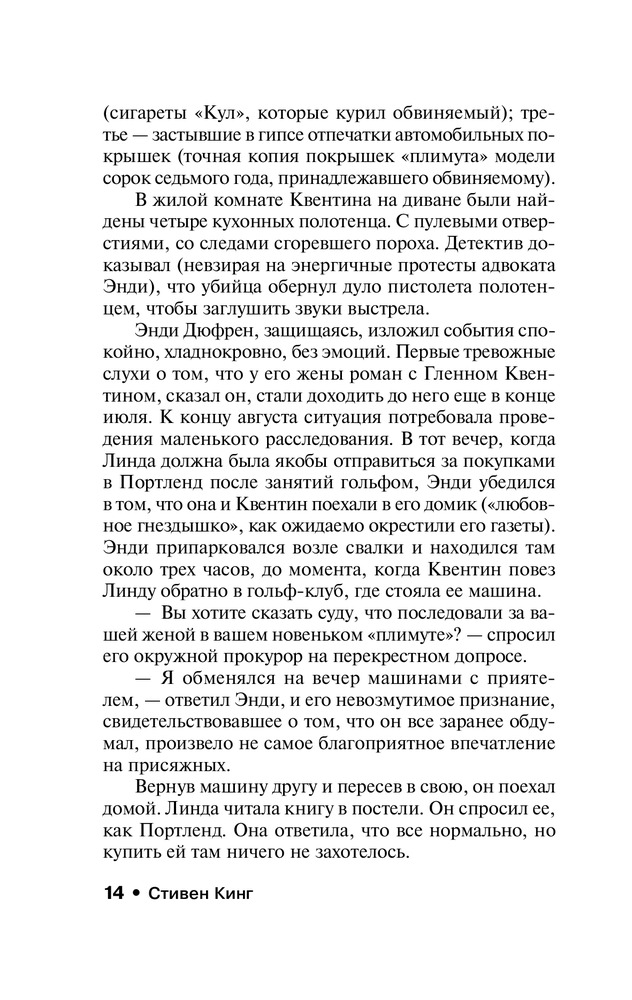 (сигареты «Кул», которые курил обвиняемый); третье — застывшие в гипсе отпечатки автомобильных покрышек (точная копия покрышек «плимута» модели сорок седьмого года, принадлежавшего обвиняемому).

В жилой комнате Квентина на диване были найдены четыре кухонных полотенца. С пулевыми отверстиями, со следами сгоревшего пороха. Детектив доказывал (невзирая на энергичные протесты адвоката Энди), что убийца обернул дуло пистолета полотенцем, чтобы заглушить звуки выстрела.

Энди Дюфрен, защищаясь, изложил события спокойно, хладнокровно, без эмоций. Первые тревожные слухи о том, что у его жены роман с Гленном Квентином, сказал он, стали доходить до него еще в конце июля. К концу августа ситуация потребовала проведения маленького расследования. В тот вечер, когда Линда должна была якобы отправиться за покупками в Портленд после занятий гольфом, Энди убедился в том, что она и Квентин поехали в его домик («любовное гнездышко», как ожидаемо окрестили его газеты). Энди припарковался возле свалки и находился там около трех часов, до момента, когда Квентин повез Линду обратно в гольф-клуб, где стояла ее машина.

— Вы хотите сказать суду, что последовали за вашей женой в вашем новеньком «плимуте»? — спросил его окружной прокурор на перекрестном допросе.

— Я обменялся на вечер машинами с приятелем, — ответил Энди, и его невозмутимое признание, свидетельствовавшее о том, что он все заранее обдумал, произвело не самое благоприятное впечатление на присяжных.

Вернув машину другу и пересев в свою, он поехал домой. Линда читала книгу в постели. Он спросил ее, как Портленд. Она ответила, что все нормально, но купить ей там ничего не захотелось.

14 • Стивен Кинг